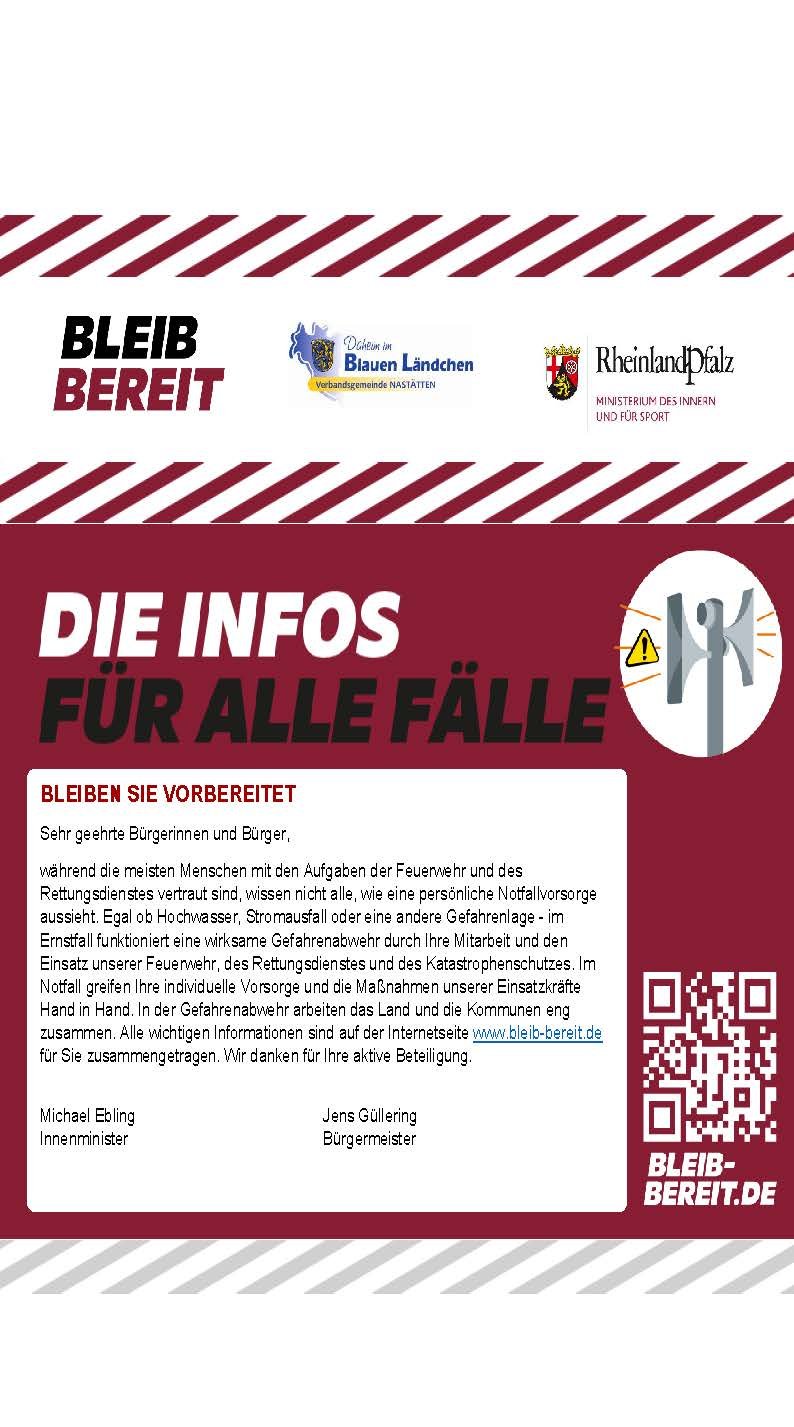 BLEIB
BEREIT

Daheim im
Blauen Ländchen
Verbandsgemeinde NASTÄTTEN

RheinlandPfalz
MINISTERIUM DES INNERN
UND FÜR SPORT

DIE INFOS
FÜR ALLE FÄLLE

BLEIBEN SIE VORBEREITET

Sehr geehrte Bürgerinnen und Bürger,

während die meisten Menschen mit den Aufgaben der Feuerwehr und des Rettungsdienstes vertraut sind, wissen nicht alle, wie eine persönliche Notfallvorsorge aussieht. Egal ob Hochwasser, Stromausfall oder eine andere Gefahrenlage - im Ernstfall funktioniert eine wirksame Gefahrenabwehr durch Ihre Mitarbeit und den Einsatz unserer Feuerwehr, des Rettungsdienstes und des Katastrophenschutzes. Im Notfall greifen Ihre individuelle Vorsorge und die Maßnahmen unserer Einsatzkräfte Hand in Hand. In der Gefahrenabwehr arbeiten das Land und die Kommunen eng zusammen. Alle wichtigen Informationen sind auf der Internetseite www.bleib-bereit.de für Sie zusammengetragen. Wir danken für Ihre aktive Beteiligung.

Michael Ebling
Innenminister

Jens Güllering
Bürgermeister

BLEIB-
BEREIT.DE